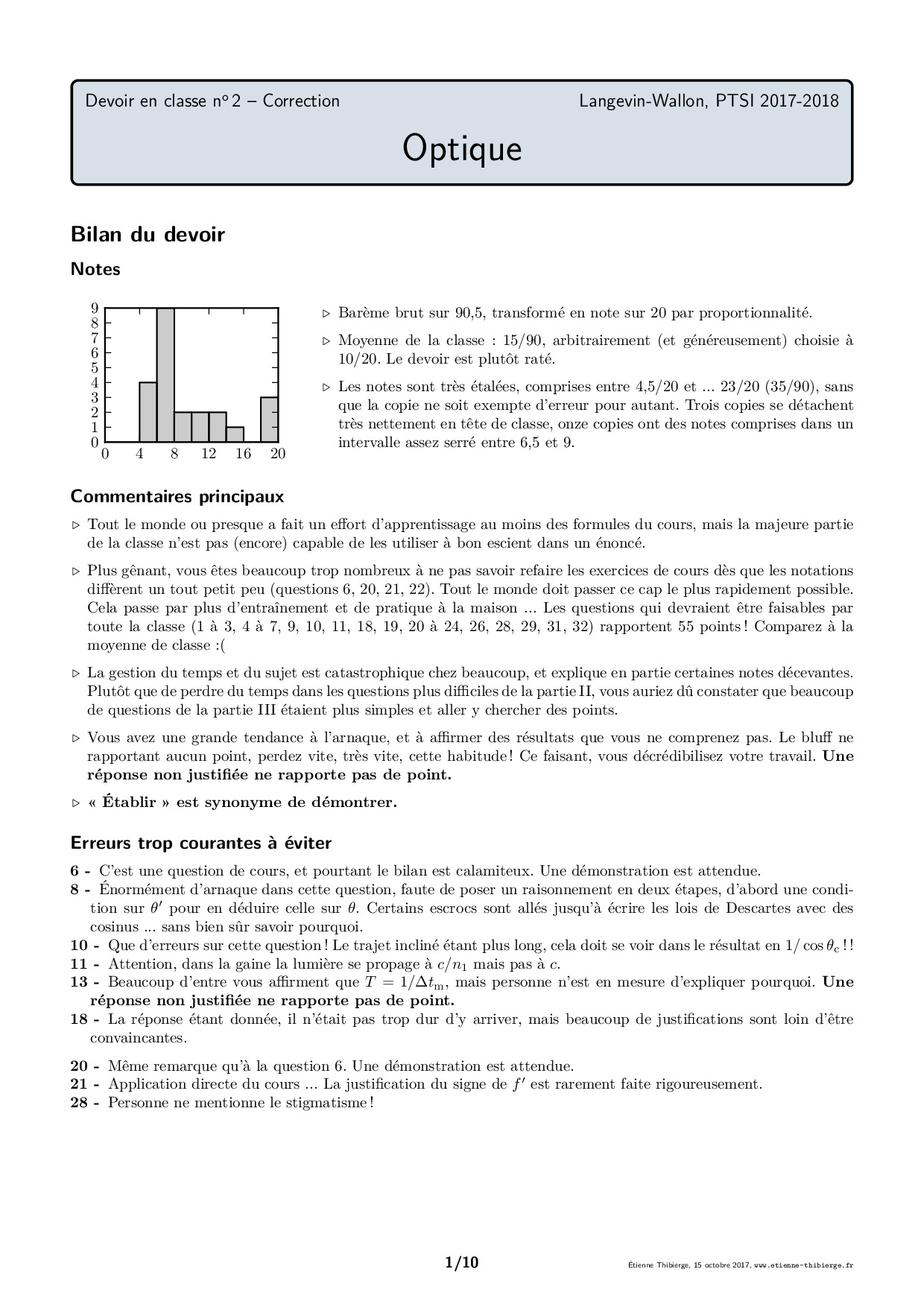 Devoir en classe n° 2 – Correction Langevin-Wallon, PTSI 2017-2018

Optique

Bilan du devoir

Notes

9
8
7
6
5
4
3
2
1
0
0 4 8 12 16 20

▷ Barème brut sur 90,5, transformé en note sur 20 par proportionnalité.

▷ Moyenne de la classe : 15/90, arbitrairement (et généreusement) choisie à 10/20. Le devoir est plutôt raté.

▷ Les notes sont très étalées, comprises entre 4,5/20 et ... 23/20 (35/90), sans que la copie ne soit exempte d'erreur pour autant. Trois copies se détachent très nettement en tête de classe, onze copies ont des notes comprises dans un intervalle assez serré entre 6,5 et 9.

Commentaires principaux

▷ Tout le monde ou presque a fait un effort d'apprentissage au moins des formules du cours, mais la majeure partie de la classe n'est pas (encore) capable de les utiliser à bon escient dans un énoncé.

▷ Plus gênant, vous êtes beaucoup trop nombreux à ne pas savoir refaire les exercices de cours dès que les notations diffèrent un tout petit peu (questions 6, 20, 21, 22). Tout le monde doit passer ce cap le plus rapidement possible. Cela passe par plus d'entraînement et de pratique à la maison ... Les questions qui devraient être faisables par toute la classe (1 à 3, 4 à 7, 9, 10, 11, 18, 19, 20 à 24, 26, 28, 29, 31, 32) rapportent 55 points ! Comparez à la moyenne de classe :(

▷ La gestion du temps et du sujet est catastrophique chez beaucoup, et explique en partie certaines notes décevantes. Plutôt que de perdre du temps dans les questions plus difficiles de la partie II, vous auriez dû constater que beaucoup de questions de la partie III étaient plus simples et aller y chercher des points.

▷ Vous avez une grande tendance à l'arnaque, et à affirmer des résultats que vous ne comprenez pas. Le bluff ne rapportant aucun point, perdez vite, très vite, cette habitude ! Ce faisant, vous décrédibilisez votre travail. Une réponse non justifiée ne rapporte pas de point.

▷ « Établir » est synonyme de démontrer.

Erreurs trop courantes à éviter

6 - C'est une question de cours, et pourtant le bilan est calamiteux. Une démonstration est attendue.
8 - Énormément d'arnaque dans cette question, faute de poser un raisonnement en deux étapes, d'abord une condition sur $\theta'$ pour en déduire celle sur $\theta$. Certains escrocs sont allés jusqu'à écrire les lois de Descartes avec des cosinus ... sans bien sûr savoir pourquoi.
10 - Que d'erreurs sur cette question ! Le trajet incliné étant plus long, cela doit se voir dans le résultat en $1/\cos\theta_c$ ! !
11 - Attention, dans la gaine la lumière se propage à $c/n_1$ mais pas à $c$.
13 - Beaucoup d'entre vous affirment que $T = 1/\Delta t_m$, mais personne n'est en mesure d'expliquer pourquoi. Une réponse non justifiée ne rapporte pas de point.
18 - La réponse étant donnée, il n'était pas trop dur d'y arriver, mais beaucoup de justifications sont loin d'être convaincantes.

20 - Même remarque qu'à la question 6. Une démonstration est attendue.
21 - Application directe du cours ... La justification du signe de $f'$ est rarement faite rigoureusement.
28 - Personne ne mentionne le stigmatisme !

1/10 Étienne Thibierge, 15 octobre 2017, www.etienne-thibierge.fr